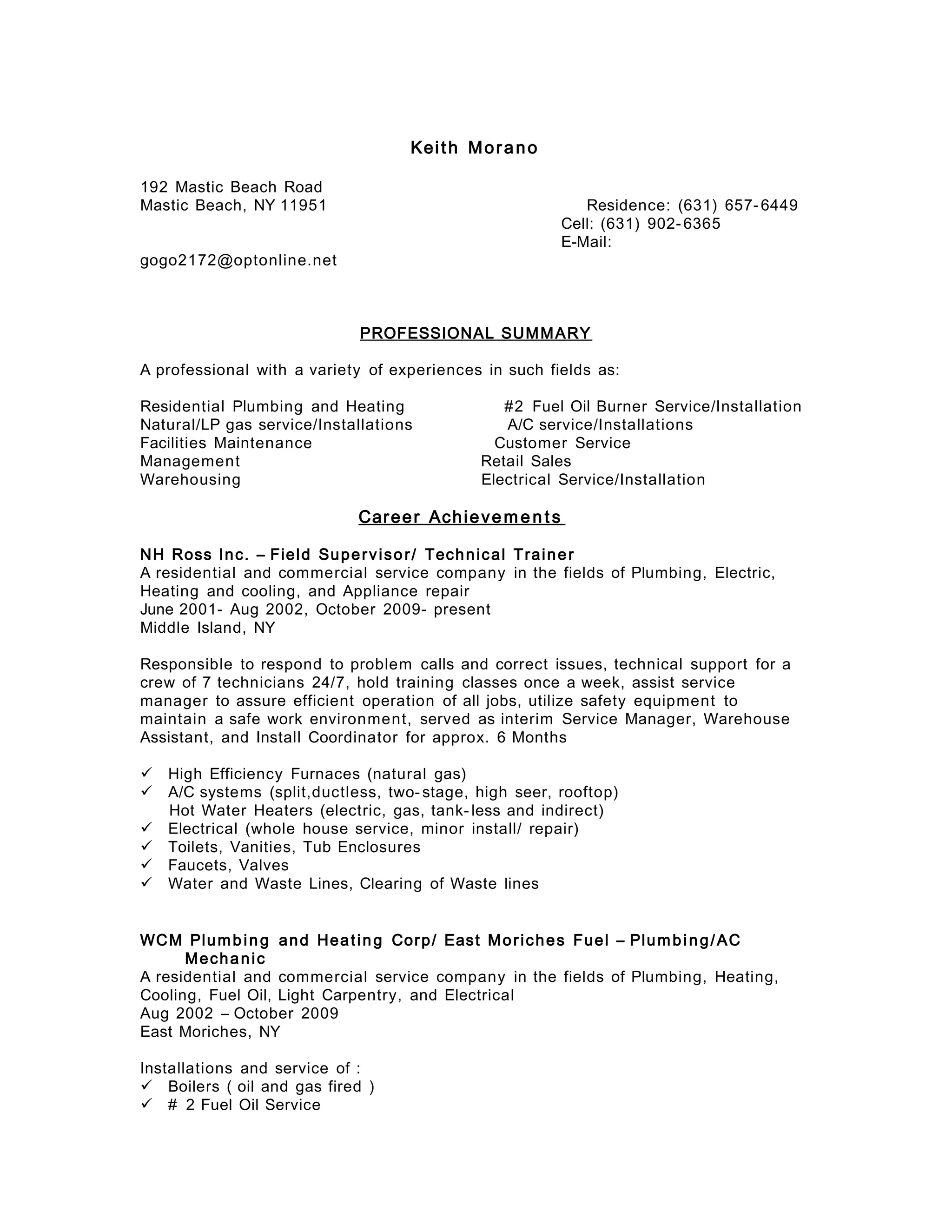 Keith Morano

192 Mastic Beach Road
Mastic Beach, NY 11951

Residence: (631) 657-6449
Cell: (631) 902-6365
E-Mail:

gogo2172@optonline.net

PROFESSIONAL SUMMARY

A professional with a variety of experiences in such fields as:

Residential Plumbing and Heating
Natural/LP gas service/Installations
Facilities Maintenance
Management
Warehousing

#2 Fuel Oil Burner Service/Installation
A/C service/Installations
Customer Service
Retail Sales
Electrical Service/Installation

Career Achievements

NH Ross Inc. – Field Supervisor/ Technical Trainer
A residential and commercial service company in the fields of Plumbing, Electric, Heating and cooling, and Appliance repair
June 2001- Aug 2002, October 2009- present
Middle Island, NY

Responsible to respond to problem calls and correct issues, technical support for a crew of 7 technicians 24/7, hold training classes once a week, assist service manager to assure efficient operation of all jobs, utilize safety equipment to maintain a safe work environment, served as interim Service Manager, Warehouse Assistant, and Install Coordinator for approx. 6 Months

✓ High Efficiency Furnaces (natural gas)
✓ A/C systems (split,ductless, two-stage, high seer, rooftop)
Hot Water Heaters (electric, gas, tank-less and indirect)
✓ Electrical (whole house service, minor install/ repair)
✓ Toilets, Vanities, Tub Enclosures
✓ Faucets, Valves
✓ Water and Waste Lines, Clearing of Waste lines

WCM Plumbing and Heating Corp/ East Moriches Fuel – Plumbing/AC Mechanic
A residential and commercial service company in the fields of Plumbing, Heating, Cooling, Fuel Oil, Light Carpentry, and Electrical
Aug 2002 – October 2009
East Moriches, NY

Installations and service of :
✓ Boilers ( oil and gas fired )
✓ # 2 Fuel Oil Service